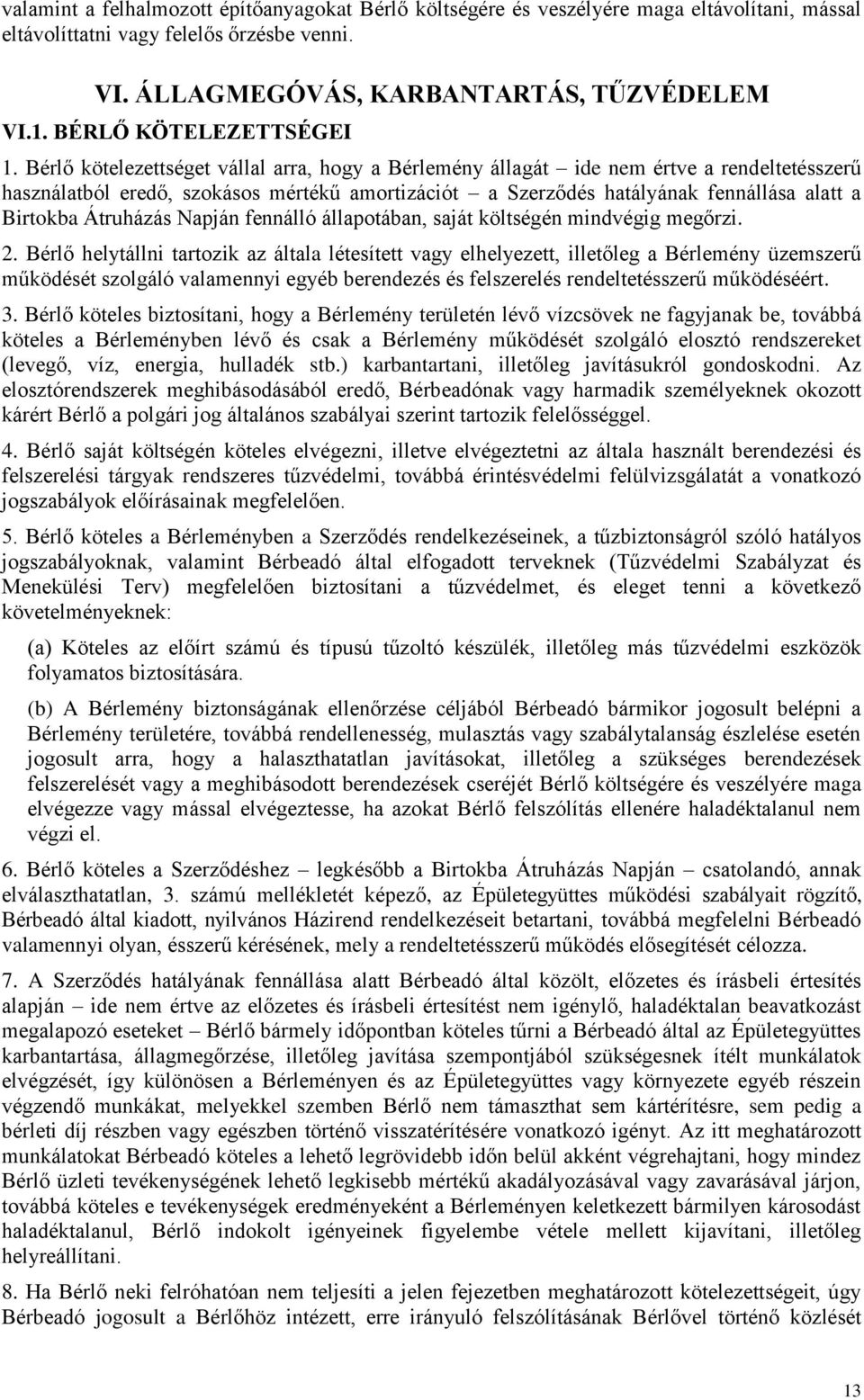 valamint a felhalmozott építőanyagokat Bérlő költségére és veszélyére maga eltávolítani, mással eltávolíttatni vagy felelős őrzésbe venni.

VI. ÁLLAGMEGÓVÁS, KARBANTARTÁS, TŰZVÉDELEM

VI.1. BÉRLŐ KÖTELEZETTSÉGEI

1. Bérlő kötelezettséget vállal arra, hogy a Bérlemény állagát – ide nem értve a rendeltetésszerű használatból eredő, szokásos mértékű amortizációt – a Szerződés hatályának fennállása alatt a Birtokba Átruházás Napján fennálló állapotában, saját költségén mindvégig megőrzi.

2. Bérlő helytállni tartozik az általa létesített vagy elhelyezett, illetőleg a Bérlemény üzemszerű működését szolgáló valamennyi egyéb berendezés és felszerelés rendeltetésszerű működéséért.

3. Bérlő köteles biztosítani, hogy a Bérlemény területén lévő vízcsövek ne fagyjanak be, továbbá köteles a Bérleményben lévő és csak a Bérlemény működését szolgáló elosztó rendszereket (levegő, víz, energia, hulladék stb.) karbantartani, illetőleg javításukról gondoskodni. Az elosztórendszerek meghibásodásából eredő, Bérbeadónak vagy harmadik személyeknek okozott kárért Bérlő a polgári jog általános szabályai szerint tartozik felelősséggel.

4. Bérlő saját költségén köteles elvégezni, illetve elvégeztetni az általa használt berendezési és felszerelési tárgyak rendszeres tűzvédelmi, továbbá érintésvédelmi felülvizsgálatát a vonatkozó jogszabályok előírásainak megfelelően.

5. Bérlő köteles a Bérleményben a Szerződés rendelkezéseinek, a tűzbiztonságról szóló hatályos jogszabályoknak, valamint Bérbeadó által elfogadott terveknek (Tűzvédelmi Szabályzat és Menekülési Terv) megfelelően biztosítani a tűzvédelmet, és eleget tenni a következő követelményeknek:

(a) Köteles az előírt számú és típusú tűzoltó készülék, illetőleg más tűzvédelmi eszközök folyamatos biztosítására.

(b) A Bérlemény biztonságának ellenőrzése céljából Bérbeadó bármikor jogosult belépni a Bérlemény területére, továbbá rendellenesség, mulasztás vagy szabálytalanság észlelése esetén jogosult arra, hogy a halaszthatatlan javításokat, illetőleg a szükséges berendezések felszerelését vagy a meghibásodott berendezések cseréjét Bérlő költségére és veszélyére maga elvégezze vagy mással elvégeztesse, ha azokat Bérlő felszólítás ellenére haladéktalanul nem végzi el.

6. Bérlő köteles a Szerződéshez – legkésőbb a Birtokba Átruházás Napján – csatolandó, annak elválaszthatatlan, 3. számú mellékletét képező, az Épületegyüttes működési szabályait rögzítő, Bérbeadó által kiadott, nyilvános Házirend rendelkezéseit betartani, továbbá megfelelni Bérbeadó valamennyi olyan, ésszerű kérésének, mely a rendeltetésszerű működés elősegítését célozza.

7. A Szerződés hatályának fennállása alatt Bérbeadó által közölt, előzetes és írásbeli értesítés alapján – ide nem értve az előzetes és írásbeli értesítést nem igénylő, haladéktalan beavatkozást megalapozó eseteket – Bérlő bármely időpontban köteles tűrni a Bérbeadó által az Épületegyüttes karbantartása, állagmegőrzése, illetőleg javítása szempontjából szükségesnek ítélt munkálatok elvégzését, így különösen a Bérleményen és az Épületegyüttes vagy környezete egyéb részein végzendő munkákat, melyekkel szemben Bérlő nem támaszthat sem kártérítésre, sem pedig a bérleti díj részben vagy egészben történő visszatérítésére vonatkozó igényt. Az itt meghatározott munkálatokat Bérbeadó köteles a lehető legrövidebb időn belül akként végrehajtani, hogy mindez Bérlő üzleti tevékenységének lehető legkisebb mértékű akadályozásával vagy zavarásával járjon, továbbá köteles e tevékenységek eredményeként a Bérleményen keletkezett bármilyen károsodást haladéktalanul, Bérlő indokolt igényeinek figyelembe vétele mellett kijavítani, illetőleg helyreállítani.

8. Ha Bérlő neki felróhatóan nem teljesíti a jelen fejezetben meghatározott kötelezettségeit, úgy Bérbeadó jogosult a Bérlőhöz intézett, erre irányuló felszólításának Bérlővel történő közlését

13